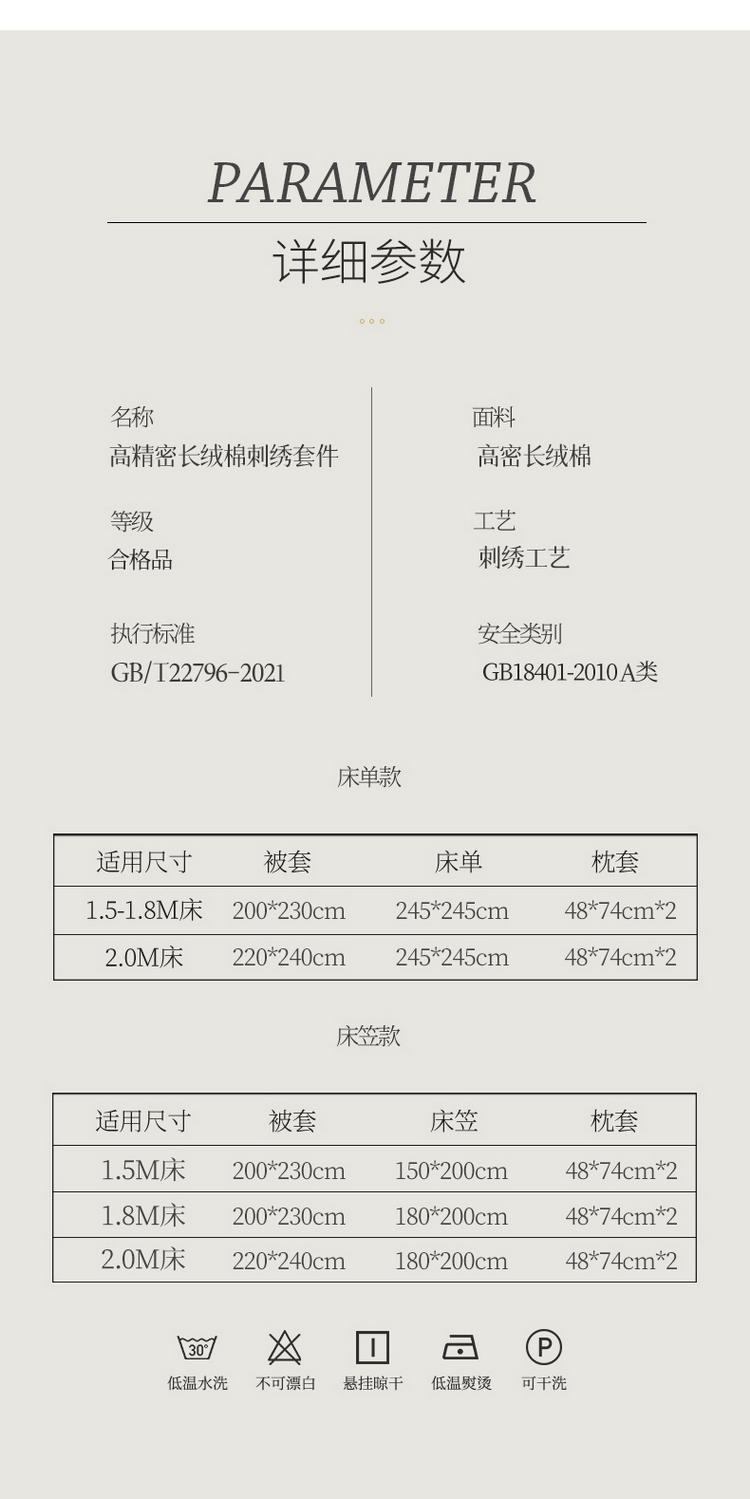 PARAMETER

详细参数

名称
高精密长绒棉刺绣套件

等级
合格品

执行标准
GB/T22796-2021

面料
高密长绒棉

工艺
刺绣工艺

安全类别
GB18401-2010 A类

床单款

| 适用尺寸 | 被套 | 床单 | 枕套 |
|---|---|---|---|
| 1.5-1.8M床 | 200*230cm | 245*245cm | 48*74cm*2 |
| 2.0M床 | 220*240cm | 245*245cm | 48*74cm*2 |

床笠款

| 适用尺寸 | 被套 | 床笠 | 枕套 |
|---|---|---|---|
| 1.5M床 | 200*230cm | 150*200cm | 48*74cm*2 |
| 1.8M床 | 200*230cm | 180*200cm | 48*74cm*2 |
| 2.0M床 | 220*240cm | 180*200cm | 48*74cm*2 |

30°
低温水洗

不可漂白

悬挂晾干

低温熨烫

P
可干洗